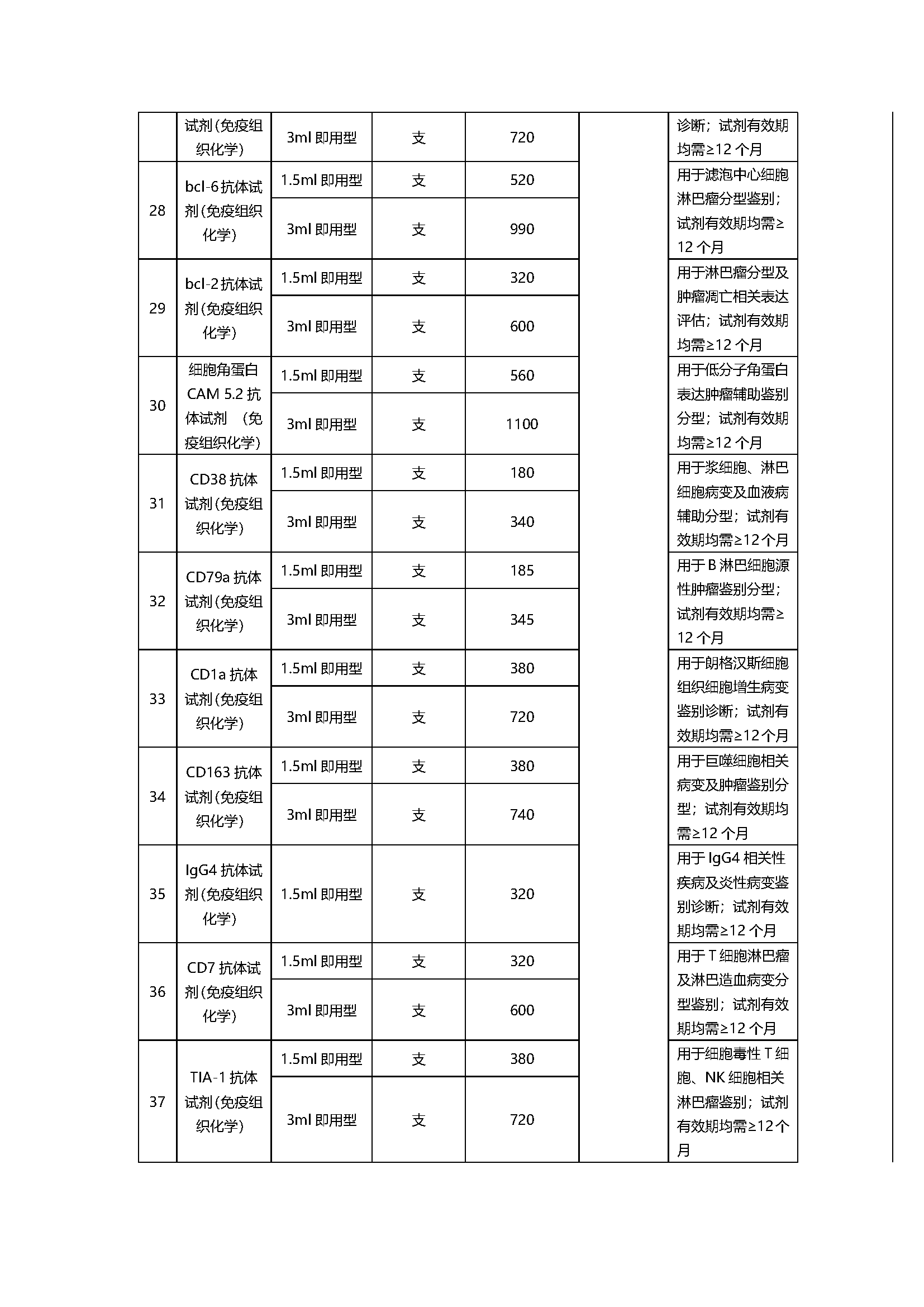 |  | 试剂(免疫组织化学) | 3ml 即用型 | 支 | 720 |  | 诊断；试剂有效期均需≥12 个月 |
|---|---|---|---|---|---|---|
| 28 | bcl-6 抗体试剂(免疫组织化学) | 1.5ml 即用型 | 支 | 520 |  | 用于滤泡中心细胞淋巴瘤分型鉴别；试剂有效期均需≥12 个月 |
|  |  | 3ml 即用型 | 支 | 990 |  |  |
| 29 | bcl-2 抗体试剂(免疫组织化学) | 1.5ml 即用型 | 支 | 320 |  | 用于淋巴瘤分型及肿瘤凋亡相关表达评估；试剂有效期均需≥12 个月 |
|  |  | 3ml 即用型 | 支 | 600 |  |  |
| 30 | 细胞角蛋白 CAM 5.2 抗体试剂 (免疫组织化学) | 1.5ml 即用型 | 支 | 560 |  | 用于低分子角蛋白表达肿瘤辅助鉴别分型；试剂有效期均需≥12 个月 |
|  |  | 3ml 即用型 | 支 | 1100 |  |  |
| 31 | CD38 抗体试剂(免疫组织化学) | 1.5ml 即用型 | 支 | 180 |  | 用于浆细胞、淋巴细胞病变及血液病辅助分型；试剂有效期均需≥12个月 |
|  |  | 3ml 即用型 | 支 | 340 |  |  |
| 32 | CD79a 抗体试剂(免疫组织化学) | 1.5ml 即用型 | 支 | 185 |  | 用于 B 淋巴细胞源性肿瘤鉴别分型；试剂有效期均需≥12 个月 |
|  |  | 3ml 即用型 | 支 | 345 |  |  |
| 33 | CD1a 抗体试剂(免疫组织化学) | 1.5ml 即用型 | 支 | 380 |  | 用于朗格汉斯细胞组织细胞增生病变鉴别诊断；试剂有效期均需≥12个月 |
|  |  | 3ml 即用型 | 支 | 720 |  |  |
| 34 | CD163 抗体试剂(免疫组织化学) | 1.5ml 即用型 | 支 | 380 |  | 用于巨噬细胞相关病变及肿瘤鉴别分型；试剂有效期均需≥12 个月 |
|  |  | 3ml 即用型 | 支 | 740 |  |  |
| 35 | IgG4 抗体试剂(免疫组织化学) | 1.5ml 即用型 | 支 | 320 |  | 用于 IgG4 相关性疾病及炎性病变鉴别诊断；试剂有效期均需≥12 个月 |
| 36 | CD7 抗体试剂(免疫组织化学) | 1.5ml 即用型 | 支 | 320 |  | 用于 T 细胞淋巴瘤及淋巴造血病变分型鉴别；试剂有效期均需≥12 个月 |
|  |  | 3ml 即用型 | 支 | 600 |  |  |
| 37 | TIA-1 抗体试剂(免疫组织化学) | 1.5ml 即用型 | 支 | 380 |  | 用于细胞毒性 T 细胞、NK 细胞相关淋巴瘤鉴别；试剂有效期均需≥12个月 |
|  |  | 3ml 即用型 | 支 | 720 |  |  |